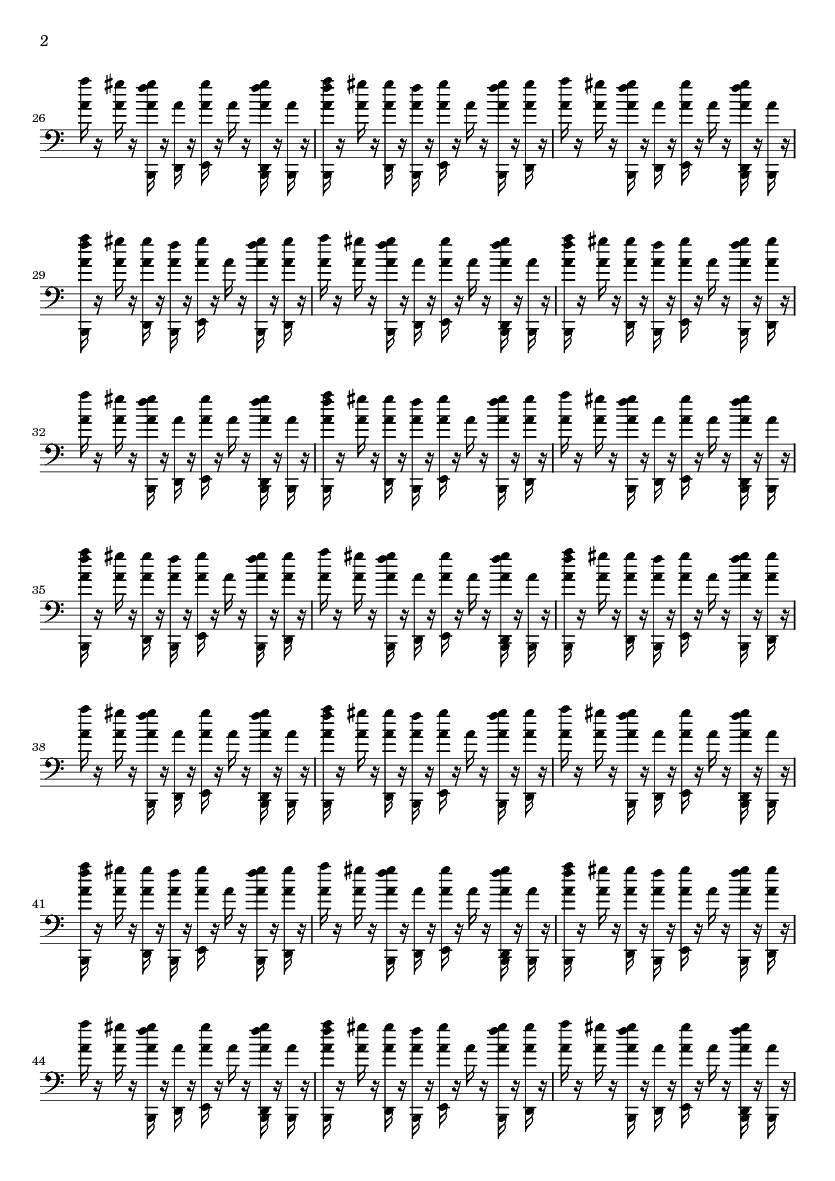 2

26

29

32

35

38

41

44